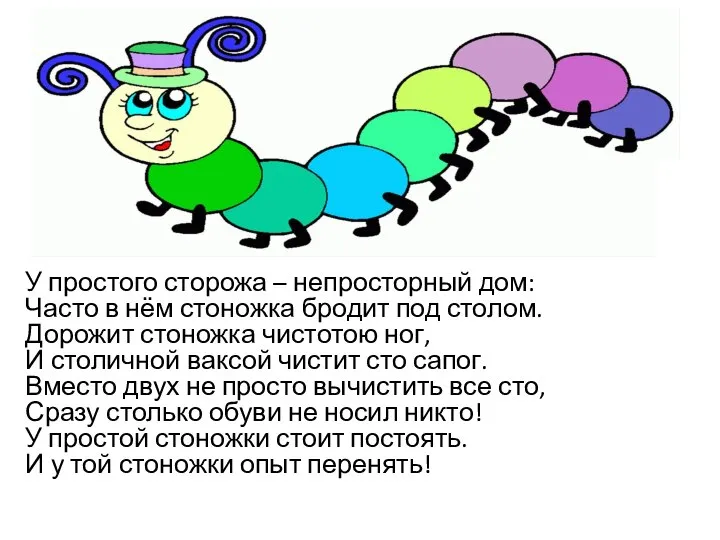 У простого сторожа – непросторный дом:
Часто в нём стоножка бродит под столом.
Дорожит стоножка чистотою ног,
И столичной ваксой чистит сто сапог.
Вместо двух не просто вычистить все сто,
Сразу столько обуви не носил никто!
У простой стоножки стоит постоять.
И у той стоножки опыт перенять!